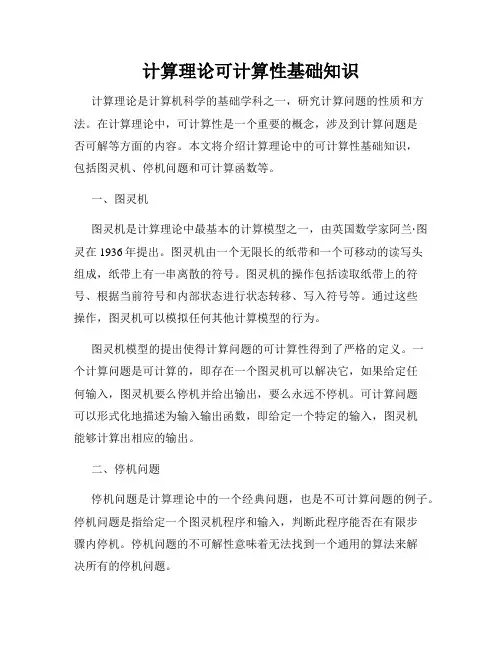 计算理论可计算性基础知识

计算理论是计算机科学的基础学科之一，研究计算问题的性质和方法。在计算理论中，可计算性是一个重要的概念，涉及到计算问题是否可解等方面的内容。本文将介绍计算理论中的可计算性基础知识，包括图灵机、停机问题和可计算函数等。

一、图灵机

图灵机是计算理论中最基本的计算模型之一，由英国数学家阿兰·图灵在 1936 年提出。图灵机由一个无限长的纸带和一个可移动的读写头组成，纸带上有一串离散的符号。图灵机的操作包括读取纸带上的符号、根据当前符号和内部状态进行状态转移、写入符号等。通过这些操作，图灵机可以模拟任何其他计算模型的行为。

图灵机模型的提出使得计算问题的可计算性得到了严格的定义。一个计算问题是可计算的，即存在一个图灵机可以解决它，如果给定任何输入，图灵机要么停机并给出输出，要么永远不停机。可计算问题可以形式化地描述为输入输出函数，即给定一个特定的输入，图灵机能够计算出相应的输出。

二、停机问题

停机问题是计算理论中的一个经典问题，也是不可计算问题的例子。停机问题是指给定一个图灵机程序和输入，判断此程序能否在有限步骤内停机。停机问题的不可解性意味着无法找到一个通用的算法来解决所有的停机问题。